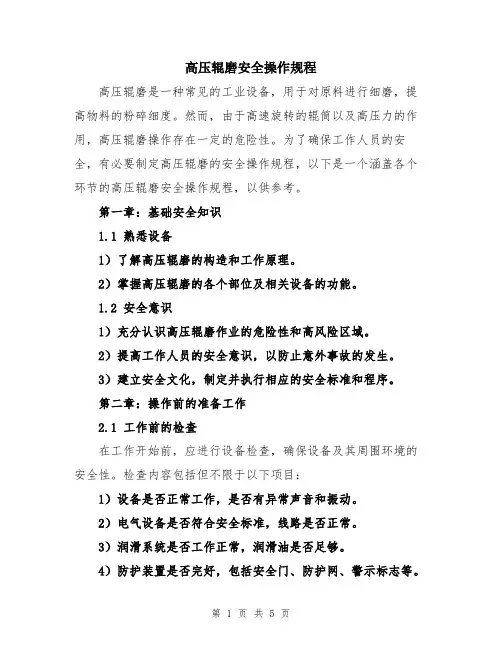 高压辊磨安全操作规程

高压辊磨是一种常见的工业设备，用于对原料进行细磨，提高物料的粉碎细度。然而，由于高速旋转的辊筒以及高压力的作用，高压辊磨操作存在一定的危险性。为了确保工作人员的安全，有必要制定高压辊磨的安全操作规程，以下是一个涵盖各个环节的高压辊磨安全操作规程，以供参考。

第一章：基础安全知识

1.1 熟悉设备

1）了解高压辊磨的构造和工作原理。

2）掌握高压辊磨的各个部位及相关设备的功能。

1.2 安全意识

1）充分认识高压辊磨作业的危险性和高风险区域。

2）提高工作人员的安全意识，以防止意外事故的发生。

3）建立安全文化，制定并执行相应的安全标准和程序。

第二章：操作前的准备工作

2.1 工作前的检查

在工作开始前，应进行设备检查，确保设备及其周围环境的安全性。检查内容包括但不限于以下项目：

1）设备是否正常工作，是否有异常声音和振动。

2）电气设备是否符合安全标准，线路是否正常。

3）润滑系统是否工作正常，润滑油是否足够。

4）防护装置是否完好，包括安全门、防护网、警示标志等。

第 1 页 共 5 页